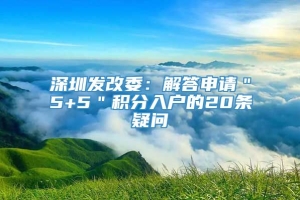 深圳发改委：解答申请＂5+5＂积分入户的20条疑问